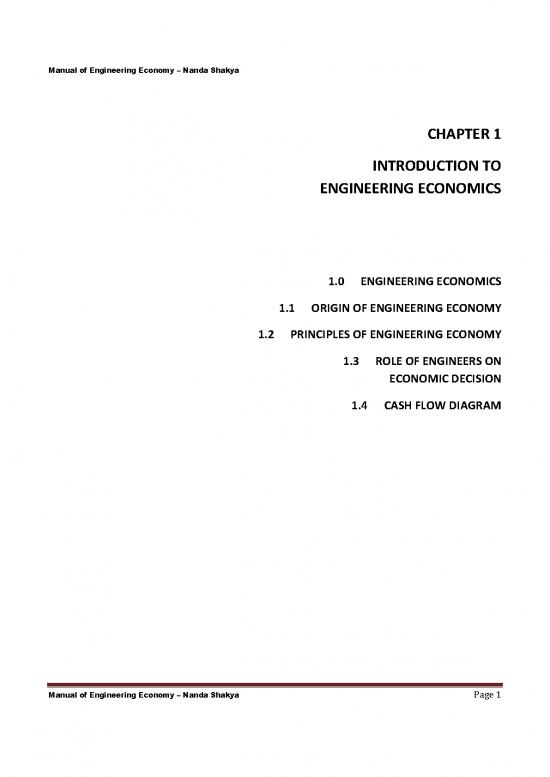 Manual of Engineering Economy – Nanda Shakya

CHAPTER 1

INTRODUCTION TO ENGINEERING ECONOMICS

1.0 ENGINEERING ECONOMICS

1.1 ORIGIN OF ENGINEERING ECONOMY

1.2 PRINCIPLES OF ENGINEERING ECONOMY

1.3 ROLE OF ENGINEERS ON ECONOMIC DECISION

1.4 CASH FLOW DIAGRAM

Manual of Engineering Economy – Nanda Shakya

Page 1